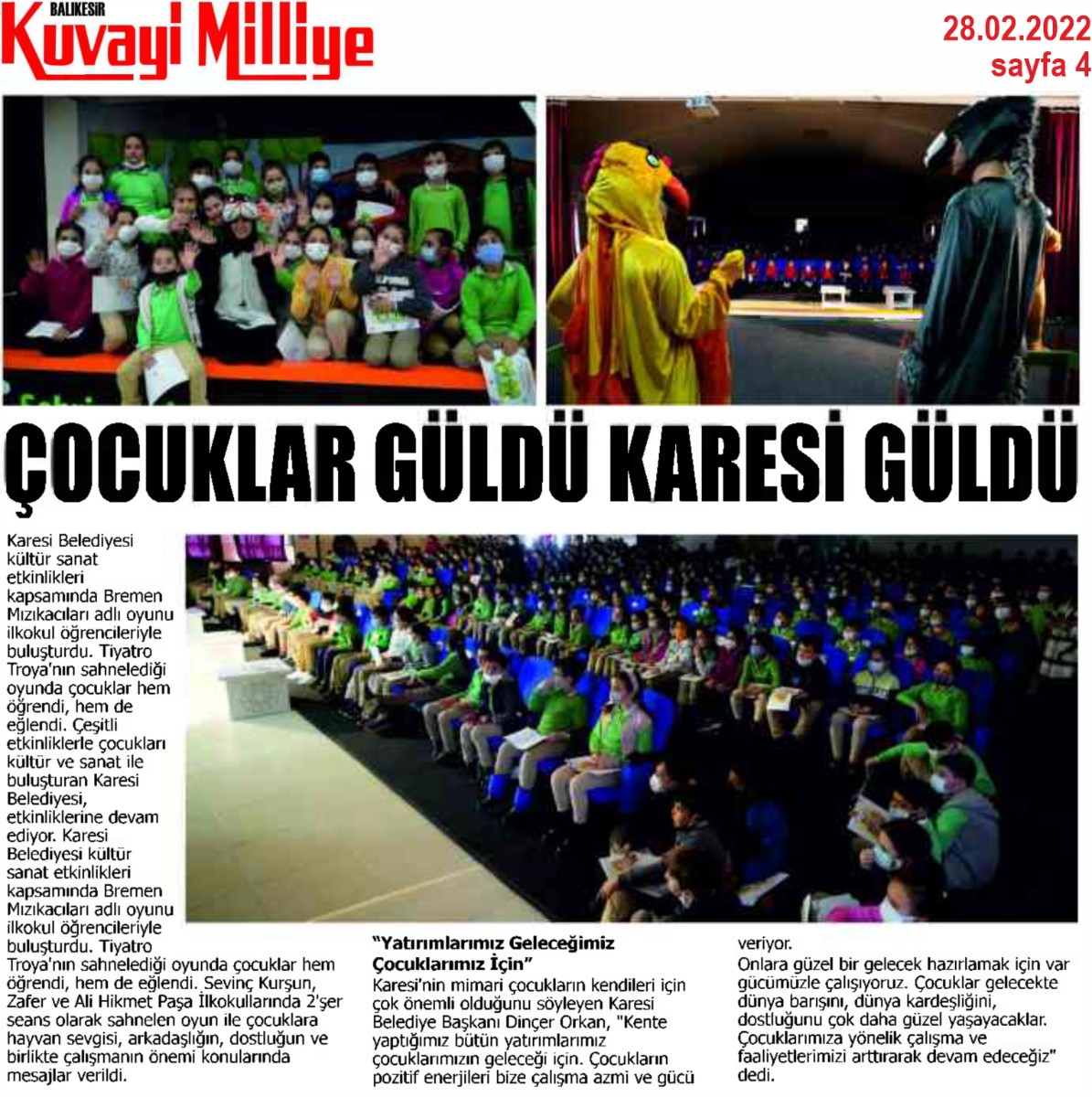 BALIKESİR
Kuvayi Milliye

28.02.2022
sayfa 4

ÇOCUKLAR GÜLDÜ KARESİ GÜLDÜ

Karesi Belediyesi kültür sanat etkinlikleri kapsamında Bremen Mızıkacıları adlı oyunu ilkokul öğrencileriyle buluşturdu. Tiyatro Troya'nın sahnelediği oyunda çocuklar hem öğrendi, hem de eğlendi. Çeşitli etkinliklerle çocukları kültür ve sanat ile buluşturan Karesi Belediyesi, etkinliklerine devam ediyor. Karesi Belediyesi kültür sanat etkinlikleri kapsamında Bremen Mızıkacıları adlı oyunu ilkokul öğrencileriyle buluşturdu. Tiyatro Troya'nın sahnelediği oyunda çocuklar hem öğrendi, hem de eğlendi. Sevinç Kurşun, Zafer ve Ali Hikmet Paşa İlkokullarında 2'şer seans olarak sahnelen oyun ile çocuklara hayvan sevgisi, arkadaşlığın, dostluğun ve birlikte çalışmanın önemi konularında mesajlar verildi.

"Yatırımlarımız Geleceğimiz Çocuklarımız İçin"
Karesi'nin mimari çocukların kendileri için çok önemli olduğunu söyleyen Karesi Belediye Başkanı Dinçer Orkan, "Kente yaptığımız bütün yatırımlarımız çocuklarımızın geleceği için. Çocukların pozitif enerjileri bize çalışma azmi ve gücü veriyor.
Onlara güzel bir gelecek hazırlamak için var gücümüzle çalışıyoruz. Çocuklar gelecekte dünya barışını, dünya kardeşliğini, dostluğunu çok daha güzel yaşayacaklar. Çocuklarımıza yönelik çalışma ve faaliyetlerimizi arttırarak devam edeceğiz" dedi.